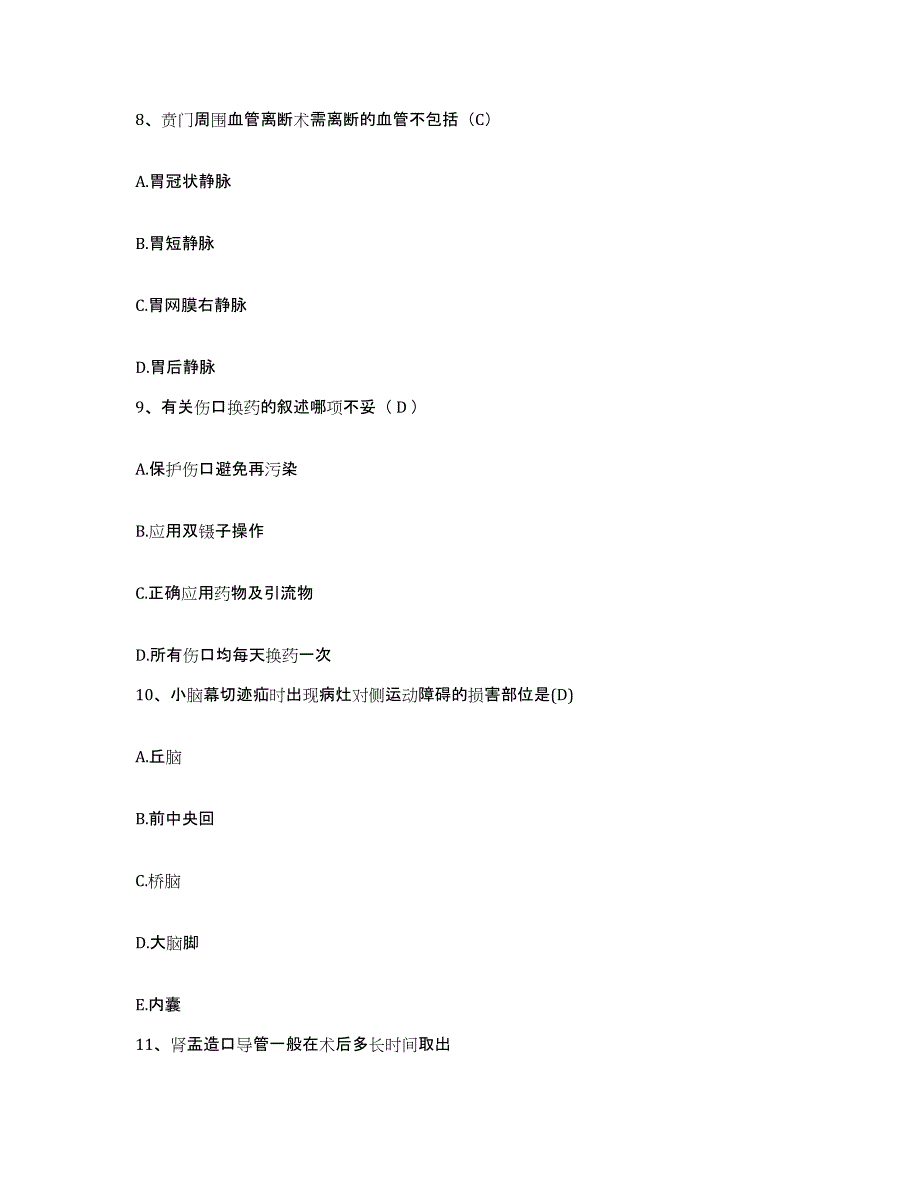 8、贲门周围血管离断术需离断的血管不包括（C）

A.胃冠状静脉

B.胃短静脉

C.胃网膜右静脉

D.胃后静脉

9、有关伤口换药的叙述哪项不妥（ D ）

A.保护伤口避免再污染

B.应用双镊子操作

C.正确应用药物及引流物

D.所有伤口均每天换药一次

10、小脑幕切迹疝时出现病灶对侧运动障碍的损害部位是(D)

A.丘脑

B.前中央回

C.桥脑

D.大脑脚

E.内囊

11、肾盂造口导管一般在术后多长时间取出